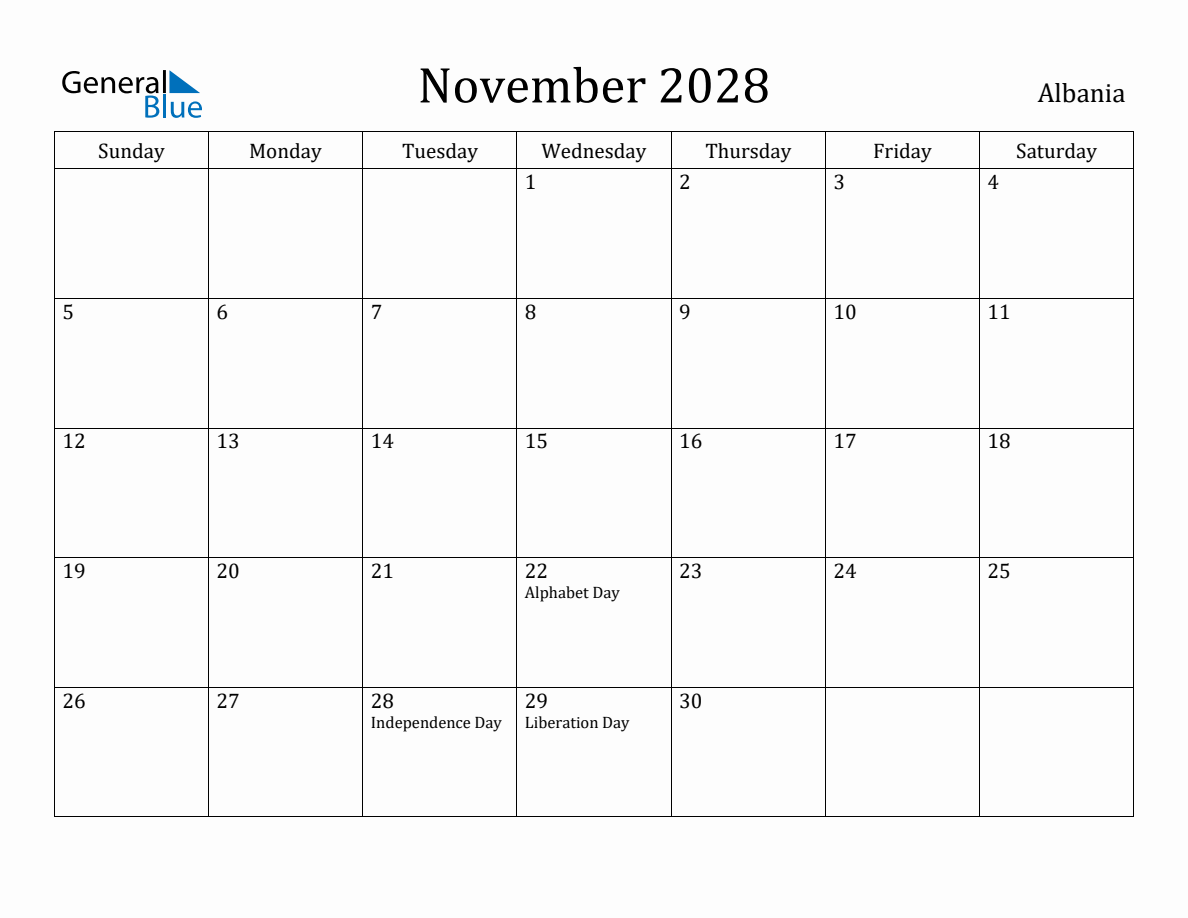 General Blue

November 2028

Albania

| Sunday | Monday | Tuesday | Wednesday | Thursday | Friday | Saturday |
|---|---|---|---|---|---|---|
| | | | 1 | 2 | 3 | 4 |
| 5 | 6 | 7 | 8 | 9 | 10 | 11 |
| 12 | 13 | 14 | 15 | 16 | 17 | 18 |
| 19 | 20 | 21 | 22 Alphabet Day | 23 | 24 | 25 |
| 26 | 27 | 28 Independence Day | 29 Liberation Day | 30 | | |